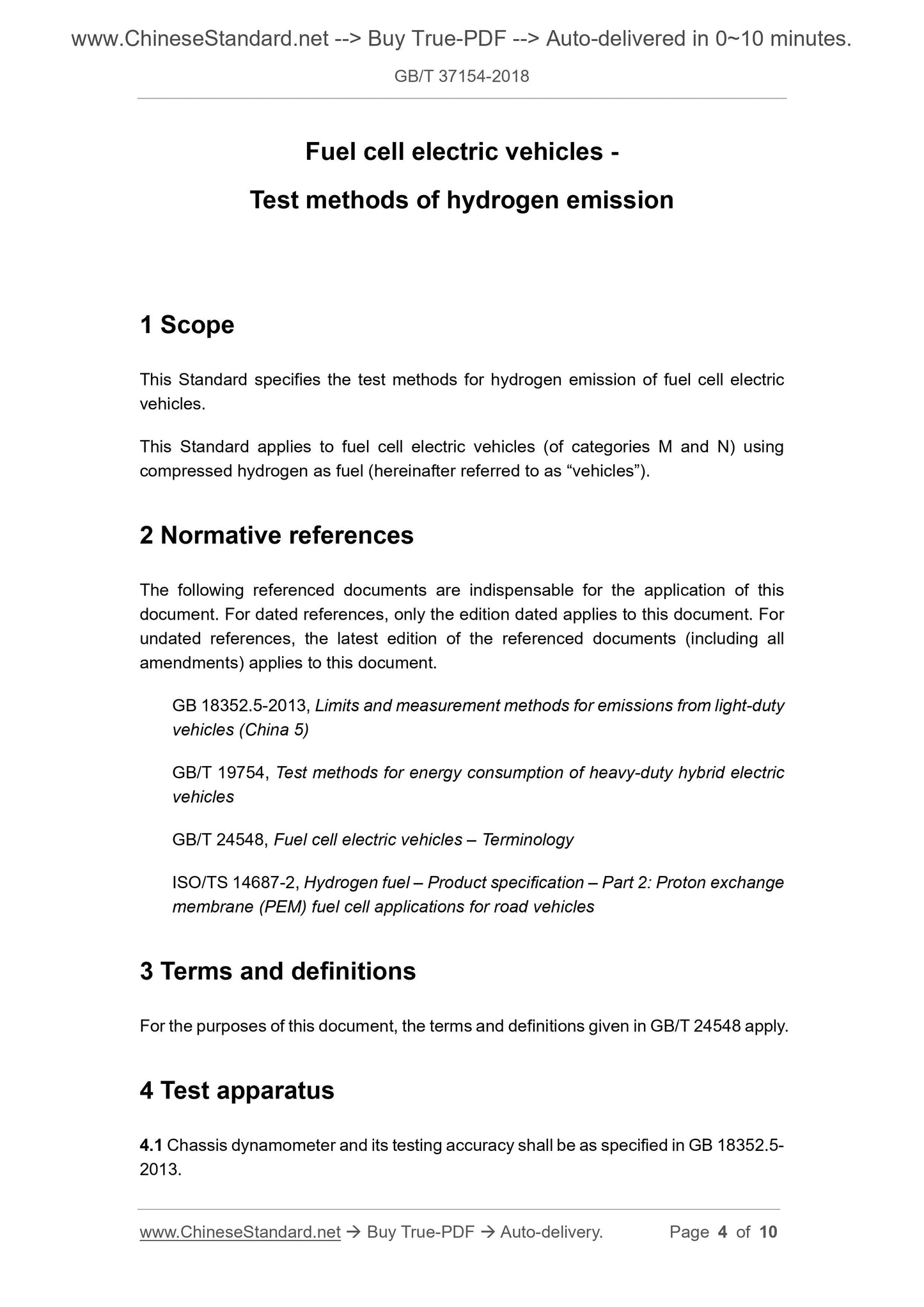 www.ChineseStandard.net --> Buy True-PDF --> Auto-delivered in 0~10 minutes.

GB/T 37154-2018

Fuel cell electric vehicles -

Test methods of hydrogen emission

1 Scope

This Standard specifies the test methods for hydrogen emission of fuel cell electric vehicles.

This Standard applies to fuel cell electric vehicles (of categories M and N) using compressed hydrogen as fuel (hereinafter referred to as “vehicles”).

2 Normative references

The following referenced documents are indispensable for the application of this document. For dated references, only the edition dated applies to this document. For undated references, the latest edition of the referenced documents (including all amendments) applies to this document.

GB 18352.5-2013, Limits and measurement methods for emissions from light-duty vehicles (China 5)

GB/T 19754, Test methods for energy consumption of heavy-duty hybrid electric vehicles

GB/T 24548, Fuel cell electric vehicles – Terminology

ISO/TS 14687-2, Hydrogen fuel – Product specification – Part 2: Proton exchange membrane (PEM) fuel cell applications for road vehicles

3 Terms and definitions

For the purposes of this document, the terms and definitions given in GB/T 24548 apply.

4 Test apparatus

4.1 Chassis dynamometer and its testing accuracy shall be as specified in GB 18352.5-2013.

www.ChineseStandard.net → Buy True-PDF → Auto-delivery. Page 4 of 10